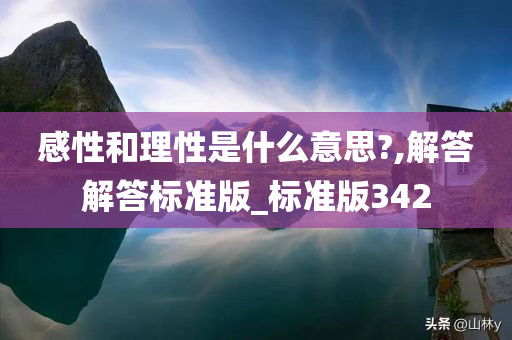 感性和理性是什么意思?,解答解答标准版_标准版342

头条 @山林y